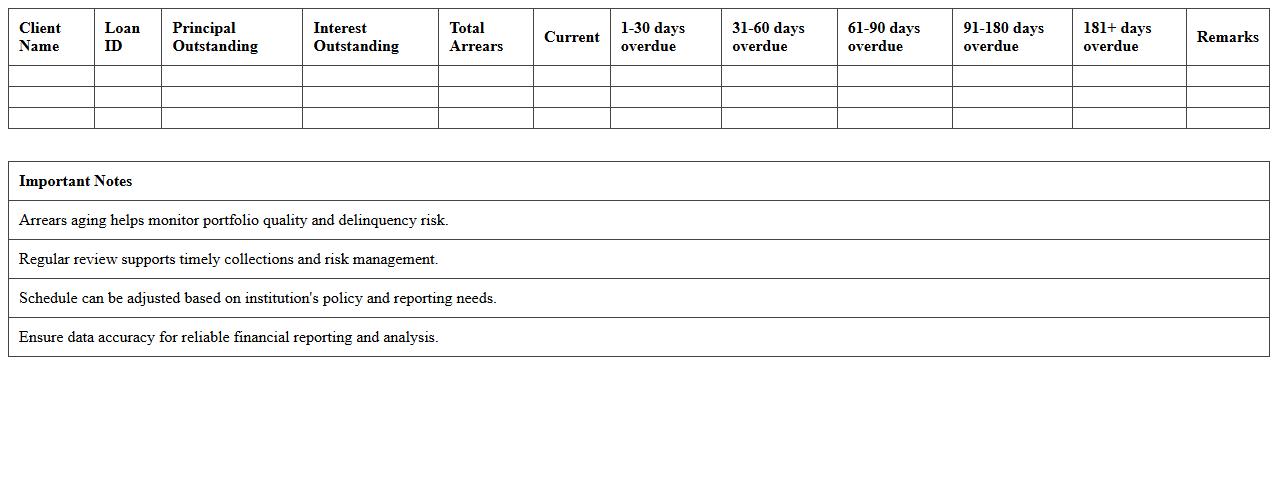 | Client Name | Loan ID | Principal Outstanding | Interest Outstanding | Total Arrears | Current | 1-30 days overdue | 31-60 days overdue | 61-90 days overdue | 91-180 days overdue | 181+ days overdue | Remarks |
|---|---|---|---|---|---|---|---|---|---|---|---|
| | | | | | | | | | | | |
| | | | | | | | | | | | |
| | | | | | | | | | | | |

| Important Notes |
|---|
| Arrears aging helps monitor portfolio quality and delinquency risk. |
| Regular review supports timely collections and risk management. |
| Schedule can be adjusted based on institution's policy and reporting needs. |
| Ensure data accuracy for reliable financial reporting and analysis. |